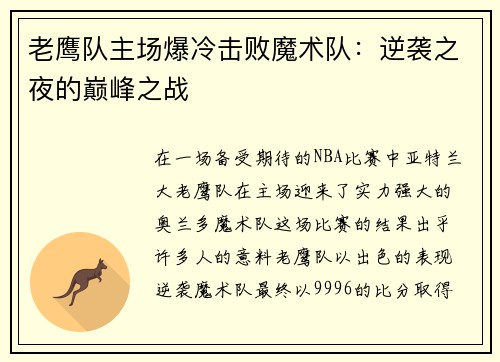 老鹰队主场爆冷击败魔术队：逆袭之夜的巅峰之战

在一场备受期待的NBA比赛中亚特兰大老鹰队在主场迎来了实力强大的奥兰多魔术队这场比赛的结果出乎许多人的意料老鹰队以出色的表现逆袭魔术队最终以9996的比分取得